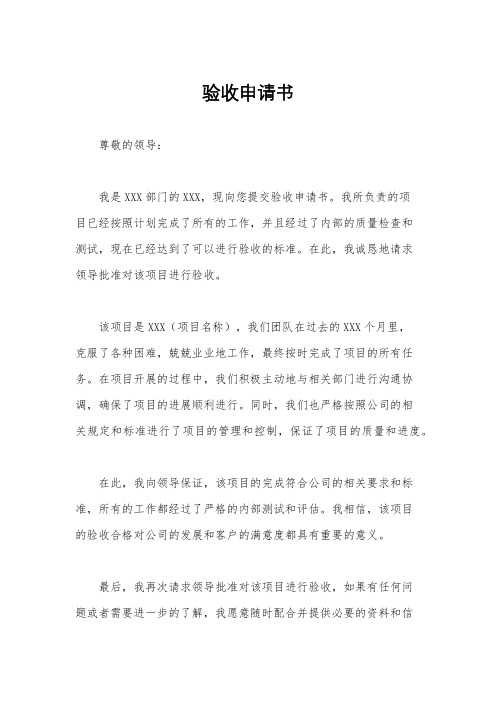 验收申请书

尊敬的领导：

我是 XXX 部门的 XXX，现向您提交验收申请书。我所负责的项目已经按照计划完成了所有的工作，并且经过了内部的质量检查和测试，现在已经达到了可以进行验收的标准。在此，我诚恳地请求领导批准对该项目进行验收。

该项目是 XXX（项目名称），我们团队在过去的 XXX 个月里，克服了各种困难，兢兢业业地工作，最终按时完成了项目的所有任务。在项目开展的过程中，我们积极主动地与相关部门进行沟通协调，确保了项目的进展顺利进行。同时，我们也严格按照公司的相关规定和标准进行了项目的管理和控制，保证了项目的质量和进度。

在此，我向领导保证，该项目的完成符合公司的相关要求和标准，所有的工作都经过了严格的内部测试和评估。我相信，该项目的验收合格对公司的发展和客户的满意度都具有重要的意义。

最后，我再次请求领导批准对该项目进行验收，如果有任何问题或者需要进一步的了解，我愿意随时配合并提供必要的资料和信